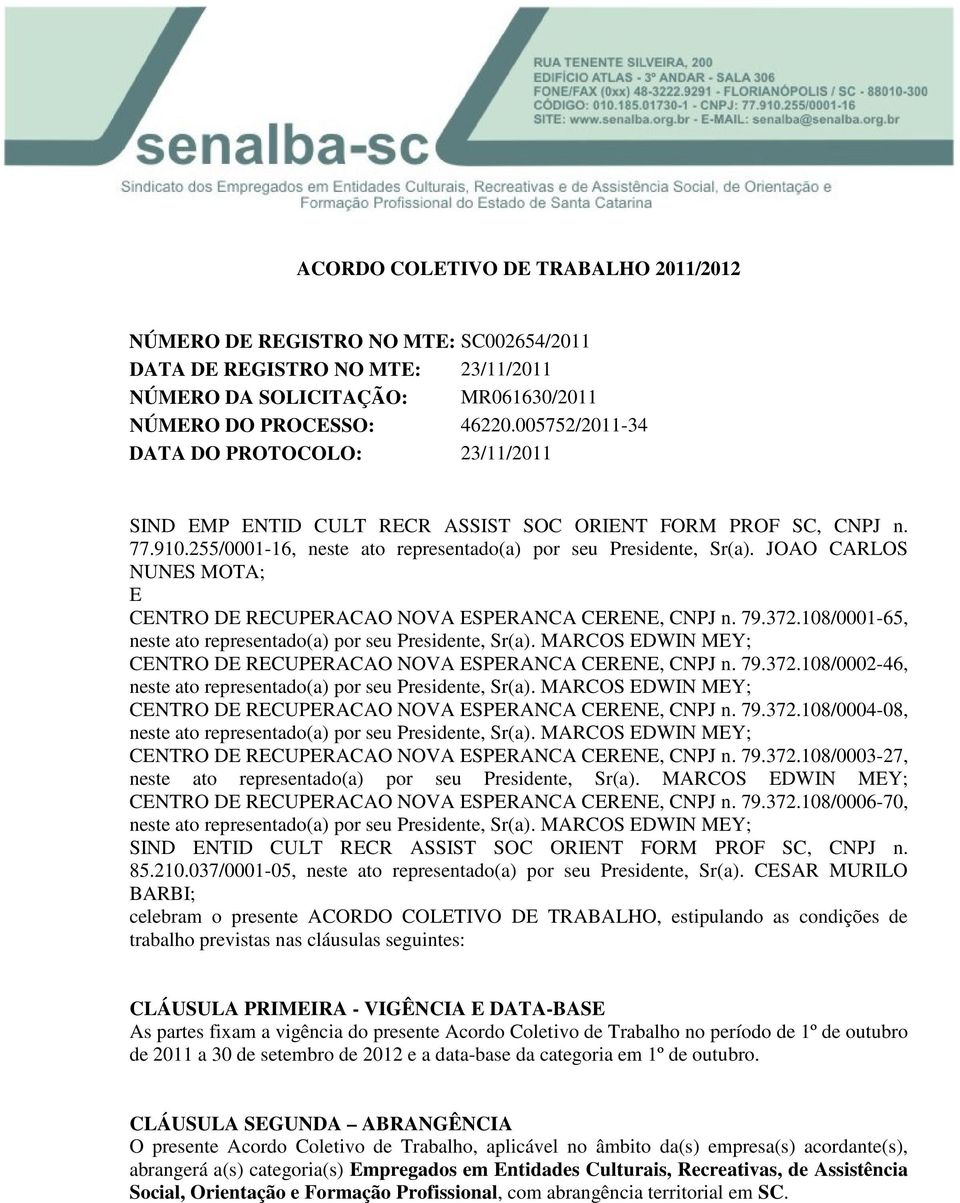 RUA TENENTE SILVEIRA, 200
EDIFÍCIO ATLAS - 3º ANDAR - SALA 306
FONE/FAX (0xx) 48-3222.9291 - FLORIANÓPOLIS / SC - 88010-300
CÓDIGO: 010.185.01730-1 - CNPJ: 77.910.255/0001-16
SITE: www.senalba.org.br - E-MAIL: senalba@senalba.org.br

senalba-sc

Sindicato dos Empregados em Entidades Culturais, Recreativas e de Assistência Social, de Orientação e Formação Profissional do Estado de Santa Catarina

ACORDO COLETIVO DE TRABALHO 2011/2012

NÚMERO DE REGISTRO NO MTE: SC002654/2011
DATA DE REGISTRO NO MTE: 23/11/2011
NÚMERO DA SOLICITAÇÃO: MR061630/2011
NÚMERO DO PROCESSO: 46220.005752/2011-34
DATA DO PROTOCOLO: 23/11/2011

SIND EMP ENTID CULT RECR ASSIST SOC ORIENT FORM PROF SC, CNPJ n. 77.910.255/0001-16, neste ato representado(a) por seu Presidente, Sr(a). JOAO CARLOS NUNES MOTA;
E
CENTRO DE RECUPERACAO NOVA ESPERANCA CERENE, CNPJ n. 79.372.108/0001-65, neste ato representado(a) por seu Presidente, Sr(a). MARCOS EDWIN MEY;
CENTRO DE RECUPERACAO NOVA ESPERANCA CERENE, CNPJ n. 79.372.108/0002-46, neste ato representado(a) por seu Presidente, Sr(a). MARCOS EDWIN MEY;
CENTRO DE RECUPERACAO NOVA ESPERANCA CERENE, CNPJ n. 79.372.108/0004-08, neste ato representado(a) por seu Presidente, Sr(a). MARCOS EDWIN MEY;
CENTRO DE RECUPERACAO NOVA ESPERANCA CERENE, CNPJ n. 79.372.108/0003-27, neste ato representado(a) por seu Presidente, Sr(a). MARCOS EDWIN MEY;
CENTRO DE RECUPERACAO NOVA ESPERANCA CERENE, CNPJ n. 79.372.108/0006-70, neste ato representado(a) por seu Presidente, Sr(a). MARCOS EDWIN MEY;
SIND ENTID CULT RECR ASSIST SOC ORIENT FORM PROF SC, CNPJ n. 85.210.037/0001-05, neste ato representado(a) por seu Presidente, Sr(a). CESAR MURILO BARBI;
celebram o presente ACORDO COLETIVO DE TRABALHO, estipulando as condições de trabalho previstas nas cláusulas seguintes:

CLÁUSULA PRIMEIRA - VIGÊNCIA E DATA-BASE
As partes fixam a vigência do presente Acordo Coletivo de Trabalho no período de 1º de outubro de 2011 a 30 de setembro de 2012 e a data-base da categoria em 1º de outubro.

CLÁUSULA SEGUNDA – ABRANGÊNCIA
O presente Acordo Coletivo de Trabalho, aplicável no âmbito da(s) empresa(s) acordante(s), abrangerá a(s) categoria(s) Empregados em Entidades Culturais, Recreativas, de Assistência Social, Orientação e Formação Profissional, com abrangência territorial em SC.